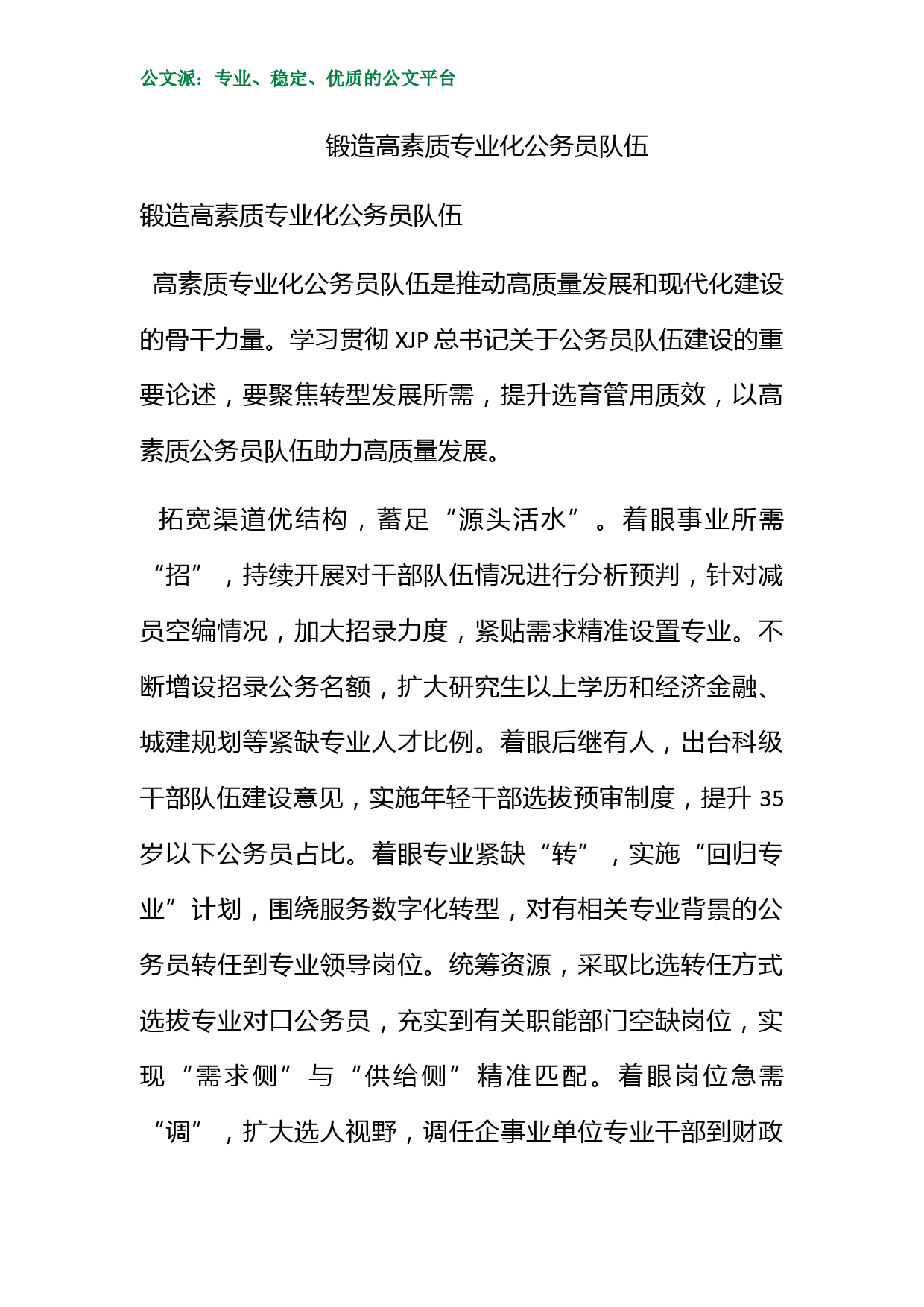 公文派：专业、稳定、优质的公文平台

锻造高素质专业化公务员队伍

锻造高素质专业化公务员队伍

高素质专业化公务员队伍是推动高质量发展和现代化建设的骨干力量。学习贯彻 XJP 总书记关于公务员队伍建设的重要论述，要聚焦转型发展所需，提升选育管用质效，以高素质公务员队伍助力高质量发展。

拓宽渠道优结构，蓄足“源头活水”。着眼事业所需“招”，持续开展对干部队伍情况进行分析预判，针对减员空编情况，加大招录力度，紧贴需求精准设置专业。不断增设招录公务名额，扩大研究生以上学历和经济金融、城建规划等紧缺专业人才比例。着眼后继有人，出台科级干部队伍建设意见，实施年轻干部选拔预审制度，提升 35 岁以下公务员占比。着眼专业紧缺“转”，实施“回归专业”计划，围绕服务数字化转型，对有相关专业背景的公务员转任到专业领导岗位。统筹资源，采取比选转任方式选拔专业对口公务员，充实到有关职能部门空缺岗位，实现“需求侧”与“供给侧”精准匹配。着眼岗位急需“调”，扩大选人视野，调任企事业单位专业干部到财政